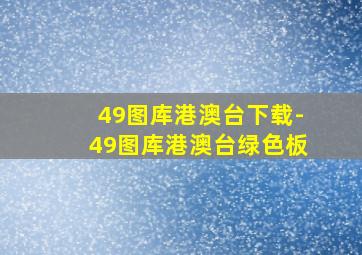 49图库港澳台下载-49图库港澳台绿色板